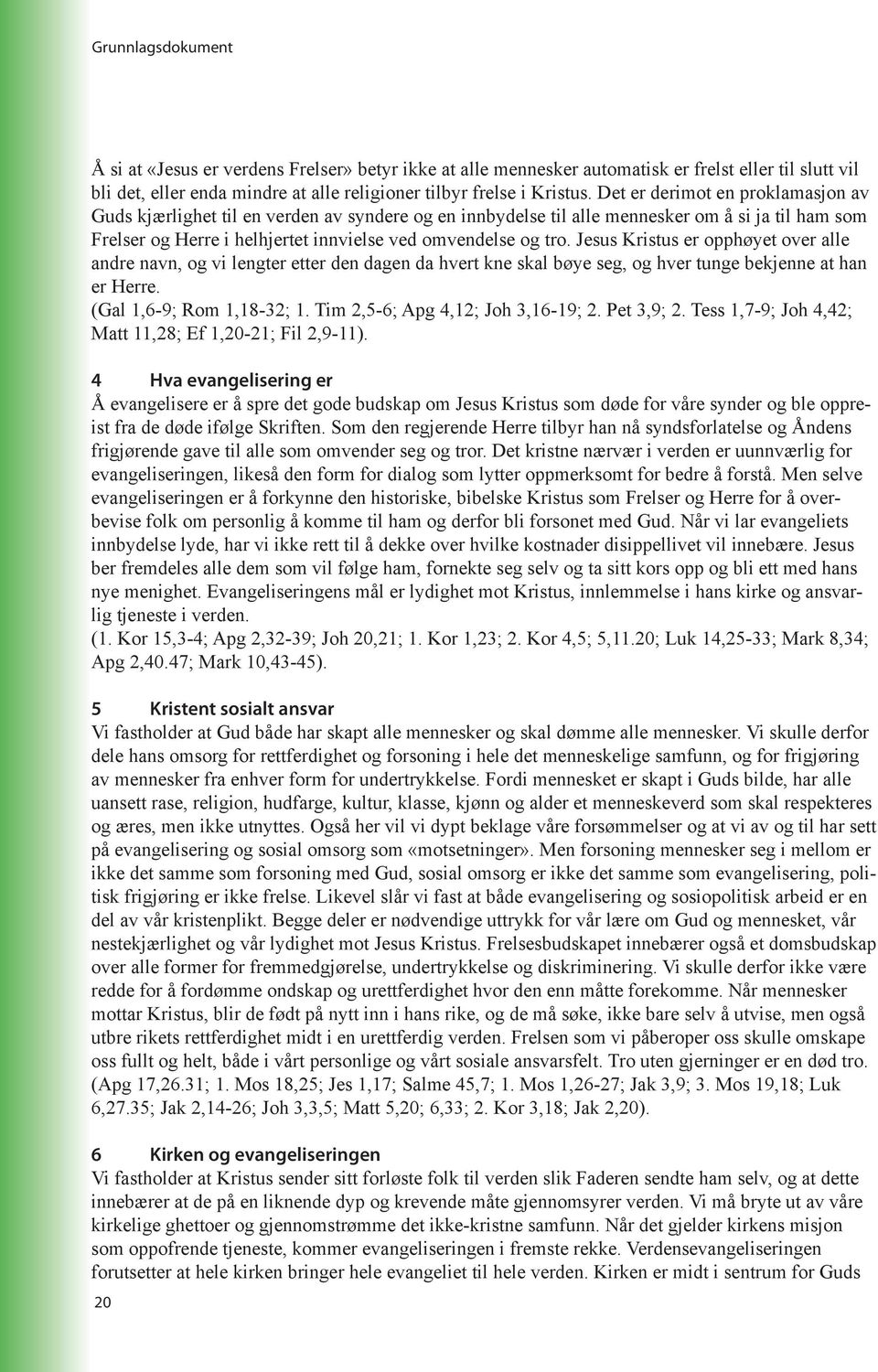 Grunnlagsdokument

Å si at «Jesus er verdens Frelser» betyr ikke at alle mennesker automatisk er frelst eller til slutt vil bli det, eller enda mindre at alle religioner tilbyr frelse i Kristus. Det er derimot en proklamasjon av Guds kjærlighet til en verden av syndere og en innbydelse til alle mennesker om å si ja til ham som Frelser og Herre i helhjertet innvielse ved omvendelse og tro. Jesus Kristus er opphøyet over alle andre navn, og vi lengter etter den dagen da hvert kne skal bøye seg, og hver tunge bekjenne at han er Herre.
(Gal 1,6-9; Rom 1,18-32; 1. Tim 2,5-6; Apg 4,12; Joh 3,16-19; 2. Pet 3,9; 2. Tess 1,7-9; Joh 4,42; Matt 11,28; Ef 1,20-21; Fil 2,9-11).

4 Hva evangelisering er
Å evangelisere er å spre det gode budskap om Jesus Kristus som døde for våre synder og ble oppreist fra de døde ifølge Skriften. Som den regjerende Herre tilbyr han nå syndsforlatelse og Åndens frigjørende gave til alle som omvender seg og tror. Det kristne nærvær i verden er uunnværlig for evangeliseringen, likeså den form for dialog som lytter oppmerksomt for bedre å forstå. Men selve evangeliseringen er å forkynne den historiske, bibelske Kristus som Frelser og Herre for å overbevise folk om personlig å komme til ham og derfor bli forsonet med Gud. Når vi lar evangeliets innbydelse lyde, har vi ikke rett til å dekke over hvilke kostnader disippellivet vil innebære. Jesus ber fremdeles alle dem som vil følge ham, fornekte seg selv og ta sitt kors opp og bli ett med hans nye menighet. Evangeliseringens mål er lydighet mot Kristus, innlemmelse i hans kirke og ansvarlig tjeneste i verden.
(1. Kor 15,3-4; Apg 2,32-39; Joh 20,21; 1. Kor 1,23; 2. Kor 4,5; 5,11.20; Luk 14,25-33; Mark 8,34; Apg 2,40.47; Mark 10,43-45).

5 Kristent sosialt ansvar
Vi fastholder at Gud både har skapt alle mennesker og skal dømme alle mennesker. Vi skulle derfor dele hans omsorg for rettferdighet og forsoning i hele det menneskelige samfunn, og for frigjøring av mennesker fra enhver form for undertrykkelse. Fordi mennesket er skapt i Guds bilde, har alle uansett rase, religion, hudfarge, kultur, klasse, kjønn og alder et menneskeverd som skal respekteres og æres, men ikke utnyttes. Også her vil vi dypt beklage våre forsømmelser og at vi av og til har sett på evangelisering og sosial omsorg som «motsetninger». Men forsoning mennesker seg i mellom er ikke det samme som forsoning med Gud, sosial omsorg er ikke det samme som evangelisering, politisk frigjøring er ikke frelse. Likevel slår vi fast at både evangelisering og sosiopolitisk arbeid er en del av vår kristenplikt. Begge deler er nødvendige uttrykk for vår lære om Gud og mennesket, vår nestekjærlighet og vår lydighet mot Jesus Kristus. Frelsesbudskapet innebærer også et domsbudskap over alle former for fremmedgjørelse, undertrykkelse og diskriminering. Vi skulle derfor ikke være redde for å fordømme ondskap og urettferdighet hvor den enn måtte forekomme. Når mennesker mottar Kristus, blir de født på nytt inn i hans rike, og de må søke, ikke bare selv å utvise, men også utbre rikets rettferdighet midt i en urettferdig verden. Frelsen som vi påberoper oss skulle omskape oss fullt og helt, både i vårt personlige og vårt sosiale ansvarsfelt. Tro uten gjerninger er en død tro. (Apg 17,26.31; 1. Mos 18,25; Jes 1,17; Salme 45,7; 1. Mos 1,26-27; Jak 3,9; 3. Mos 19,18; Luk 6,27.35; Jak 2,14-26; Joh 3,3,5; Matt 5,20; 6,33; 2. Kor 3,18; Jak 2,20).

6 Kirken og evangeliseringen
Vi fastholder at Kristus sender sitt forløste folk til verden slik Faderen sendte ham selv, og at dette innebærer at de på en liknende dyp og krevende måte gjennomsyrer verden. Vi må bryte ut av våre kirkelige ghettoer og gjennomstrømme det ikke-kristne samfunn. Når det gjelder kirkens misjon som oppofrende tjeneste, kommer evangeliseringen i fremste rekke. Verdensevangeliseringen forutsetter at hele kirken bringer hele evangeliet til hele verden. Kirken er midt i sentrum for Guds

20